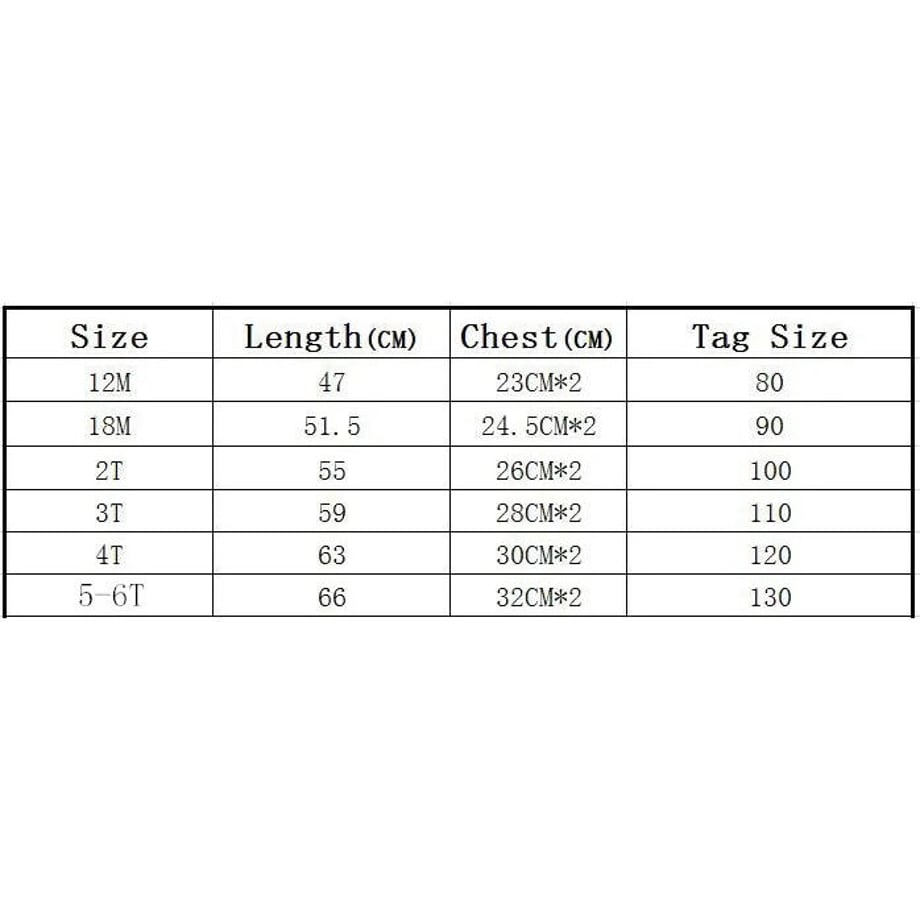 | Size | Length(CM) | Chest(CM) | Tag Size |
|---|---|---|---|
| 12M | 47 | 23CM*2 | 80 |
| 18M | 51.5 | 24.5CM*2 | 90 |
| 2T | 55 | 26CM*2 | 100 |
| 3T | 59 | 28CM*2 | 110 |
| 4T | 63 | 30CM*2 | 120 |
| 5-6T | 66 | 32CM*2 | 130 |